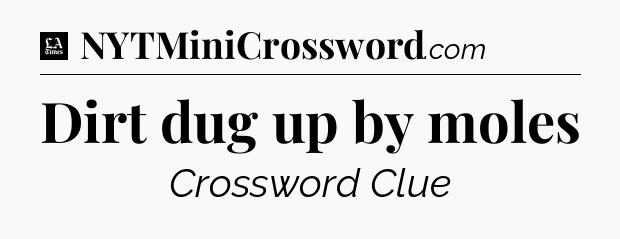 LA Times NYTMiniCrossword.com

Dirt dug up by moles

Crossword Clue